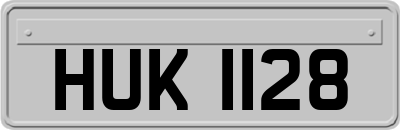 HUK 1128